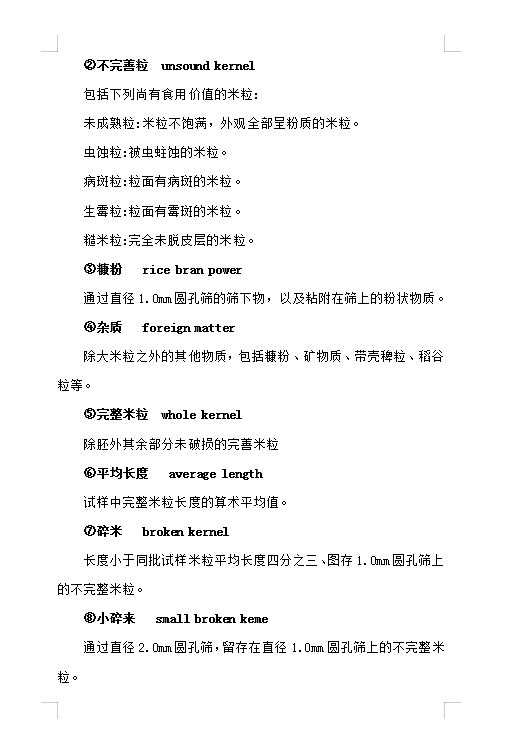 ②不完善粒 unsound kernel

包括下列尚有食用价值的米粒:

未成熟粒:米粒不饱满，外观全部呈粉质的米粒。

虫蚀粒:被虫蛀蚀的米粒。

病斑粒:粒面有病斑的米粒。

生霉粒:粒面有霉斑的米粒。

糙米粒:完全未脱皮层的米粒。

③糠粉 rice bran power

通过直径 1.0mm 圆孔筛的筛下物，以及粘附在筛上的粉状物质。

④杂质 foreign matter

除大米粒之外的其他物质，包括糠粉、矿物质、带壳稗粒、稻谷粒等。

⑤完整米粒 whole kernel

除胚外其余部分未破损的完善米粒

⑥平均长度 average length

试样中完整米粒长度的算术平均值。

⑦碎米 broken kernel

长度小于同批试样米粒平均长度四分之三、图存 1.0mm 圆孔筛上的不完整米粒。

⑧小碎来 small broken keme

通过直径 2.0mm 圆孔筛，留存在直径 1.0mm 圆孔筛上的不完整米粒。